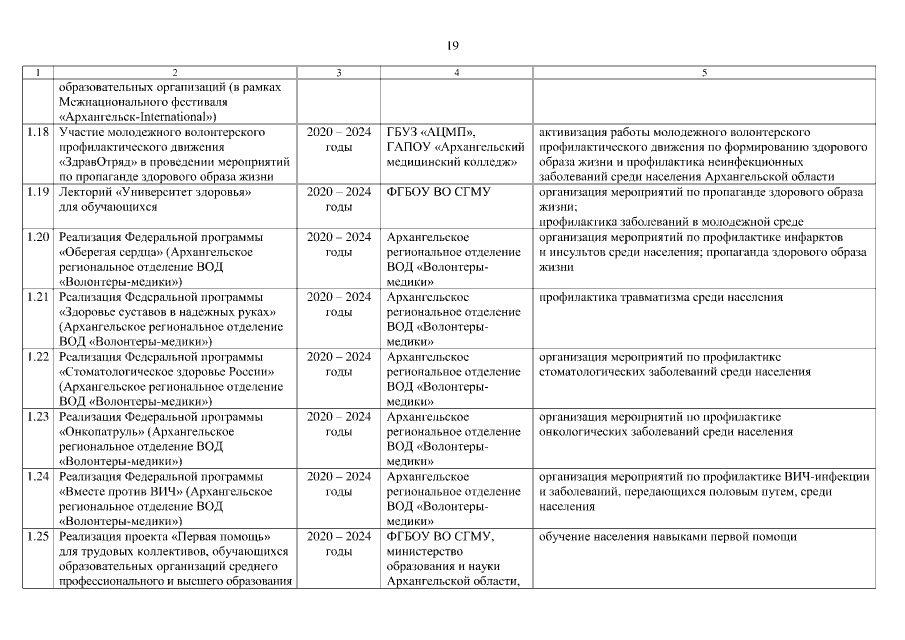 19

| 1 | 2 | 3 | 4 | 5 |
|---|---|---|---|---|
|  | образовательных организаций (в рамках Межнационального фестиваля «Архангельск-International») |  |  |  |
| 1.18 | Участие молодежного волонтерского профилактического движения «ЗдравОтряд» в проведении мероприятий по пропаганде здорового образа жизни | 2020 – 2024 годы | ГБУЗ «АЦМП», ГАПОУ «Архангельский медицинский колледж» | активизация работы молодежного волонтерского профилактического движения по формированию здорового образа жизни и профилактика неинфекционных заболеваний среди населения Архангельской области |
| 1.19 | Лекторий «Университет здоровья» для обучающихся | 2020 – 2024 годы | ФГБОУ ВО СГМУ | организация мероприятий по пропаганде здорового образа жизни; профилактика заболеваний в молодежной среде |
| 1.20 | Реализация Федеральной программы «Оберегая сердца» (Архангельское региональное отделение ВОД «Волонтеры-медики») | 2020 – 2024 годы | Архангельское региональное отделение ВОД «Волонтеры-медики» | организация мероприятий по профилактике инфарктов и инсультов среди населения; пропаганда здорового образа жизни |
| 1.21 | Реализация Федеральной программы «Здоровье суставов в надежных руках» (Архангельское региональное отделение ВОД «Волонтеры-медики») | 2020 – 2024 годы | Архангельское региональное отделение ВОД «Волонтеры-медики» | профилактика травматизма среди населения |
| 1.22 | Реализация Федеральной программы «Стоматологическое здоровье России» (Архангельское региональное отделение ВОД «Волонтеры-медики») | 2020 – 2024 годы | Архангельское региональное отделение ВОД «Волонтеры-медики» | организация мероприятий по профилактике стоматологических заболеваний среди населения |
| 1.23 | Реализация Федеральной программы «Онкопатруль» (Архангельское региональное отделение ВОД «Волонтеры-медики») | 2020 – 2024 годы | Архангельское региональное отделение ВОД «Волонтеры-медики» | организация мероприятий по профилактике онкологических заболеваний среди населения |
| 1.24 | Реализация Федеральной программы «Вместе против ВИЧ» (Архангельское региональное отделение ВОД «Волонтеры-медики») | 2020 – 2024 годы | Архангельское региональное отделение ВОД «Волонтеры-медики» | организация мероприятий по профилактике ВИЧ-инфекции и заболеваний, передающихся половым путем, среди населения |
| 1.25 | Реализация проекта «Первая помощь» для трудовых коллективов, обучающихся образовательных организаций среднего профессионального и высшего образования | 2020 – 2024 годы | ФГБОУ ВО СГМУ, министерство образования и науки Архангельской области, | обучение населения навыками первой помощи |